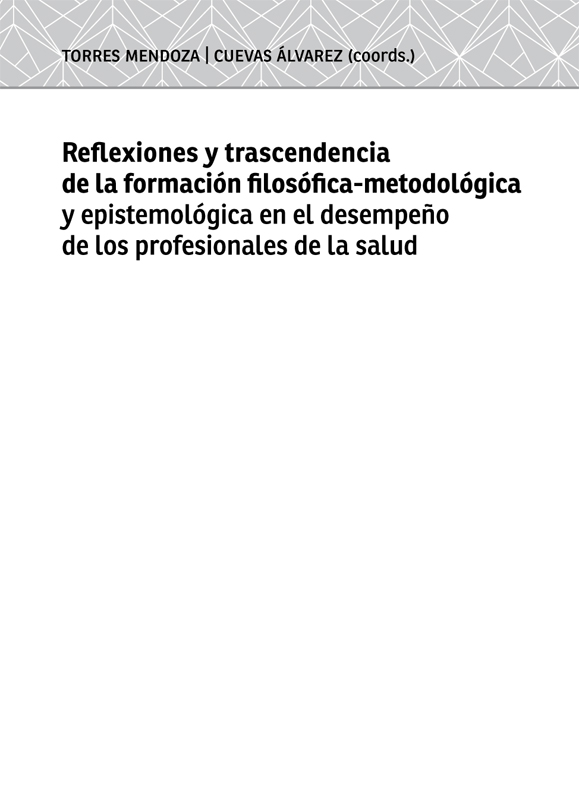 TORRES MENDOZA | CUEVAS ÁLVAREZ (coords.)

Reflexiones y trascendencia de la formación filosófica-metodológica y epistemológica en el desempeño de los profesionales de la salud